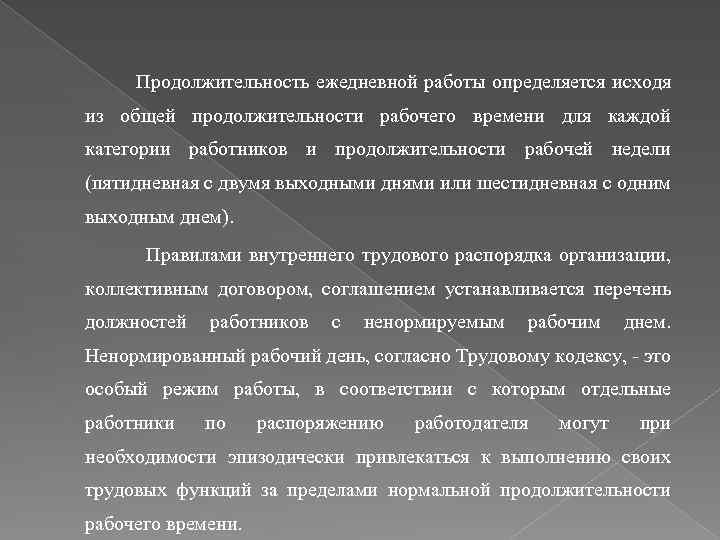 Продолжительность ежедневной работы определяется исходя из общей продолжительности рабочего времени для каждой категории работников и продолжительности рабочей недели (пятидневная с двумя выходными днями или шестидневная с одним выходным днем).

Правилами внутреннего трудового распорядка организации, коллективным договором, соглашением устанавливается перечень должностей работников с ненормируемым рабочим днем. Ненормированный рабочий день, согласно Трудовому кодексу, - это особый режим работы, в соответствии с которым отдельные работники по распоряжению работодателя могут при необходимости эпизодически привлекаться к выполнению своих трудовых функций за пределами нормальной продолжительности рабочего времени.